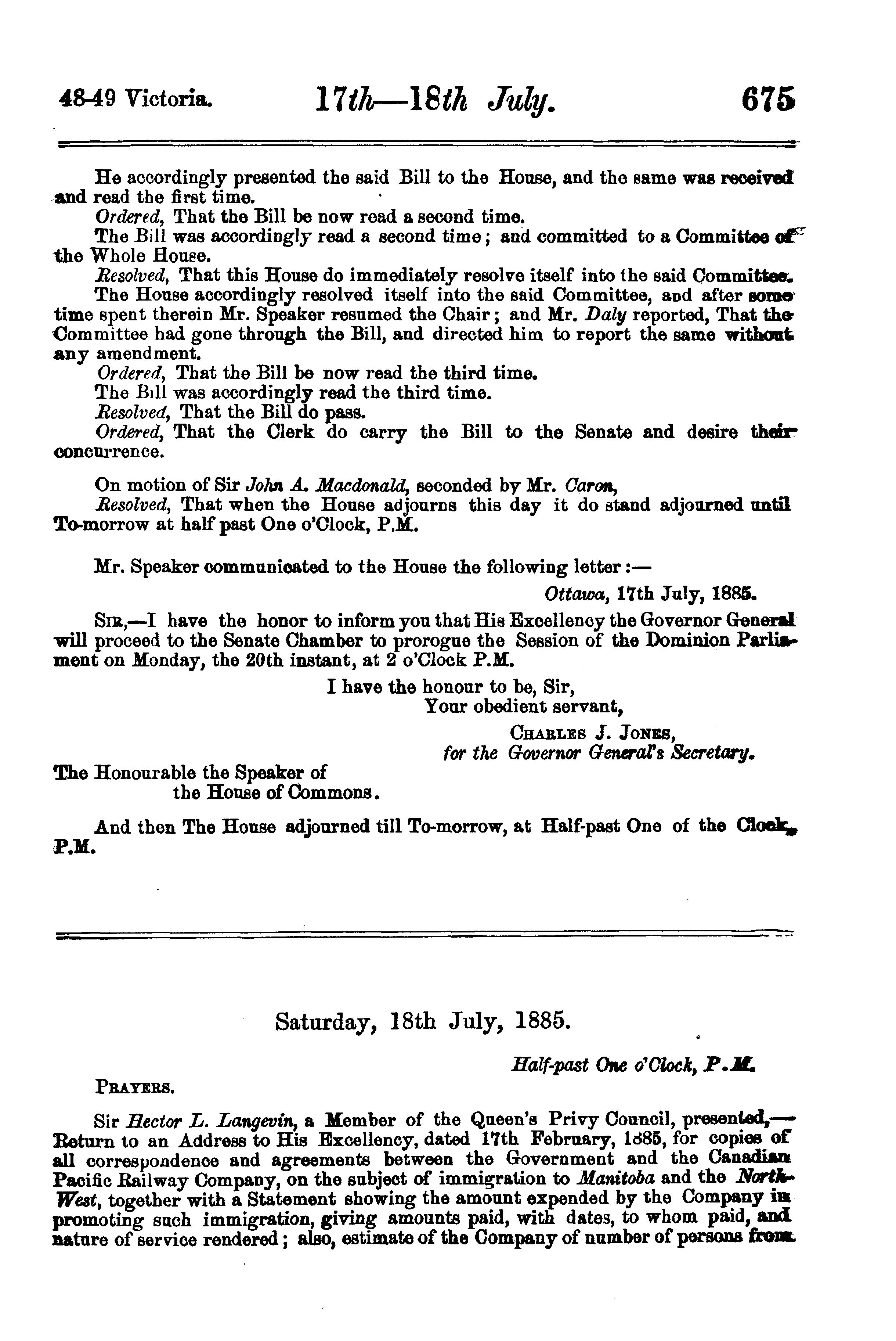 48-49 Victoria. 17th—18th July. 675

He accordingly presented the said Bill to the House, and the same was received and read the first time.

Ordered, That the Bill be now read a second time.

The Bill was accordingly read a second time; and committed to a Committee of the Whole House.

Resolved, That this House do immediately resolve itself into the said Committee.

The House accordingly resolved itself into the said Committee, and after some time spent therein Mr. Speaker resumed the Chair; and Mr. Daly reported, That the Committee had gone through the Bill, and directed him to report the same without any amendment.

Ordered, That the Bill be now read the third time.

The Bill was accordingly read the third time.

Resolved, That the Bill do pass.

Ordered, That the Clerk do carry the Bill to the Senate and desire their concurrence.

On motion of Sir John A. Macdonald, seconded by Mr. Caron,

Resolved, That when the House adjourns this day it do stand adjourned until To-morrow at half past One o'Clock, P.M.

Mr. Speaker communicated to the House the following letter:—

Ottawa, 17th July, 1885.

SIR,—I have the honor to inform you that His Excellency the Governor General will proceed to the Senate Chamber to prorogue the Session of the Dominion Parliament on Monday, the 20th instant, at 2 o'Clock P.M.

I have the honour to be, Sir,
Your obedient servant,

CHARLES J. JONES,
for the Governor General's Secretary.

The Honourable the Speaker of
the House of Commons.

And then The House adjourned till To-morrow, at Half-past One of the Clock, P.M.

Saturday, 18th July, 1885.

Half-past One o'Clock, P.M.

PRAYERS.

Sir Hector L. Langevin, a Member of the Queen's Privy Council, presented,—Return to an Address to His Excellency, dated 17th February, 1885, for copies of all correspondence and agreements between the Government and the Canadian Pacific Railway Company, on the subject of immigration to Manitoba and the North-West, together with a Statement showing the amount expended by the Company in promoting such immigration, giving amounts paid, with dates, to whom paid, and nature of service rendered; also, estimate of the Company of number of persons from